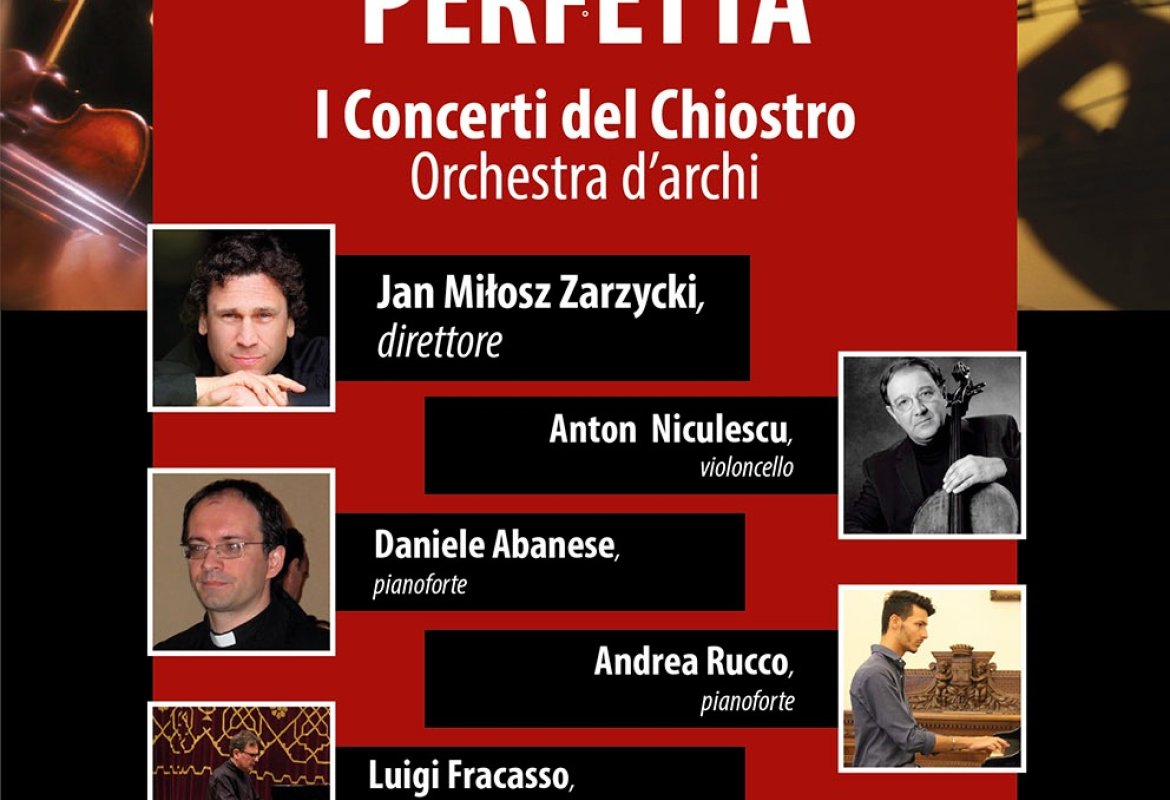 PERFETTA

I Concerti del Chiostro
Orchestra d'archi

Jan Miłosz Zarzycki,
direttore

Anton Niculescu,
violoncello

Daniele Abanese,
pianoforte

Andrea Rucco,
pianoforte

Luigi Fracasso,